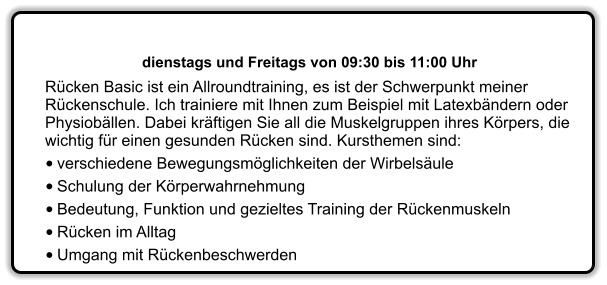 dienstags und Freitags von 09:30 bis 11:00 Uhr

Rücken Basic ist ein Allroundtraining, es ist der Schwerpunkt meiner Rückenschule. Ich trainiere mit Ihnen zum Beispiel mit Latexbändern oder Physiobällen. Dabei kräftigen Sie all die Muskelgruppen ihres Körpers, die wichtig für einen gesunden Rücken sind. Kursthemen sind:

• verschiedene Bewegungsmöglichkeiten der Wirbelsäule
• Schulung der Körperwahrnehmung
• Bedeutung, Funktion und gezieltes Training der Rückenmuskeln
• Rücken im Alltag
• Umgang mit Rückenbeschwerden